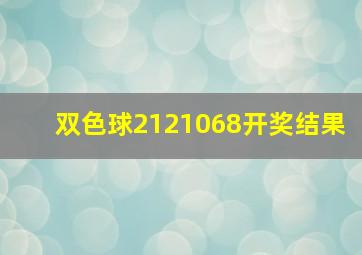 双色球2121068开奖结果